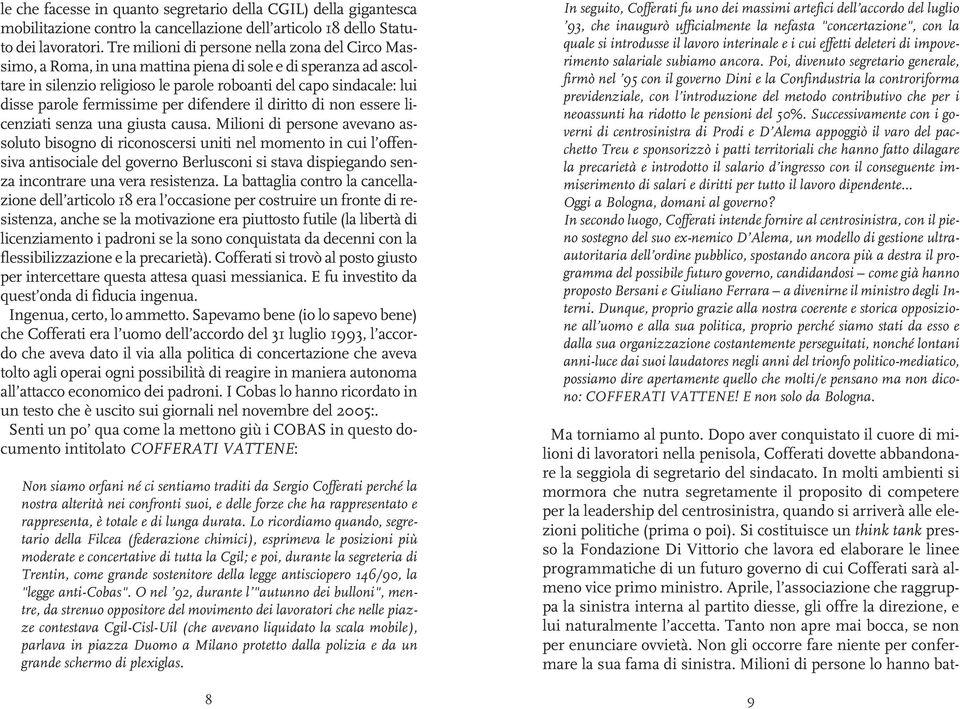 le che facesse in quanto segretario della CGIL) della gigantesca mobilitazione contro la cancellazione dell'articolo 18 dello Statuto dei lavoratori. Tre milioni di persone nella zona del Circo Massimo, a Roma, in una mattina piena di sole e di speranza ad ascoltare in silenzio religioso le parole roboanti del capo sindacale: lui disse parole fermissime per difendere il diritto di non essere licenziati senza una giusta causa. Milioni di persone avevano assoluto bisogno di riconoscersi uniti nel momento in cui l'offensiva antisociale del governo Berlusconi si stava dispiegando senza incontrare una vera resistenza. La battaglia contro la cancellazione dell'articolo 18 era l'occasione per costruire un fronte di resistenza, anche se la motivazione era piuttosto futile (la libertà di licenziamento i padroni se la sono conquistata da decenni con la flessibilizzazione e la precarietà). Cofferati si trovò al posto giusto per intercettare questa attesa quasi messianica. E fu investito da quest'onda di fiducia ingenua.

Ingenua, certo, lo ammetto. Sapevamo bene (io lo sapevo bene) che Cofferati era l'uomo dell'accordo del 31 luglio 1993, l'accordo che aveva dato il via alla politica di concertazione che aveva tolto agli operai ogni possibilità di reagire in maniera autonoma all'attacco economico dei padroni. I Cobas lo hanno ricordato in un testo che è uscito sui giornali nel novembre del 2005:.

Senti un po' qua come la mettono giù i COBAS in questo documento intitolato COFFERATI VATTENE:

Non siamo orfani né ci sentiamo traditi da Sergio Cofferati perché la nostra alterità nei confronti suoi, e delle forze che ha rappresentato e rappresenta, è totale e di lunga durata. Lo ricordiamo quando, segretario della Filcea (federazione chimici), esprimeva le posizioni più moderate e concertative di tutta la Cgil; e poi, durante la segreteria di Trentin, come grande sostenitore della legge antisciopero 146/90, la "legge anti-Cobas". O nel '92, durante l'"autunno dei bulloni", mentre, da strenuo oppositore del movimento dei lavoratori che nelle piazze contestava Cgil-Cisl-Uil (che avevano liquidato la scala mobile), parlava in piazza Duomo a Milano protetto dalla polizia e da un grande schermo di plexiglas.

8

In seguito, Cofferati fu uno dei massimi artefici dell'accordo del luglio '93, che inaugurò ufficialmente la nefasta "concertazione", con la quale si introdusse il lavoro interinale e i cui effetti deleteri di impoverimento salariale subiamo ancora. Poi, divenuto segretario generale, firmò nel '95 con il governo Dini e la Confindustria la controriforma previdenziale, con l'introduzione del metodo contributivo che per i neoassunti ha ridotto le pensioni del 50%. Successivamente con i governi di centrosinistra di Prodi e D'Alema appoggiò il varo del pacchetto Treu e sponsorizzò i patti territoriali che hanno fatto dilagare la precarietà e introdotto il salario d'ingresso con il conseguente immiserimento di salari e diritti per tutto il lavoro dipendente...
Oggi a Bologna, domani al governo?
In secondo luogo, Cofferati intende fornire al centrosinistra, con il pieno sostegno del suo ex-nemico D'Alema, un modello di gestione ultra-autoritaria dell'ordine pubblico, spostando ancora più a destra il programma del possibile futuro governo, candidandosi – come già hanno proposto Bersani e Giuliano Ferrara – a divenirne il ministro degli Interni. Dunque, proprio grazie alla nostra coerente e storica opposizione all'uomo e alla sua politica, proprio perché siamo stati da esso e dalla sua organizzazione costantemente perseguitati, nonché lontani anni-luce dai suoi laudatores negli anni del trionfo politico-mediatico, possiamo dire apertamente quello che molti/e pensano ma non dicono: COFFERATI VATTENE! E non solo da Bologna.

Ma torniamo al punto. Dopo aver conquistato il cuore di milioni di lavoratori nella penisola, Cofferati dovette abbandonare la seggiola di segretario del sindacato. In molti ambienti si mormora che nutra segretamente il proposito di competere per la leadership del centrosinistra, quando si arriverà alle elezioni politiche (prima o poi). Si costituisce un think tank presso la Fondazione Di Vittorio che lavora ed elaborare le linee programmatiche di un futuro governo di cui Cofferati sarà almeno vice primo ministro. Aprile, l'associazione che raggruppa la sinistra interna al partito diesse, gli offre la direzione, e lui naturalmente l'accetta. Tanto non apre mai bocca, se non per enunciare ovvietà. Non gli occorre fare niente per confermare la sua fama di sinistra. Milioni di persone lo hanno bat-

9